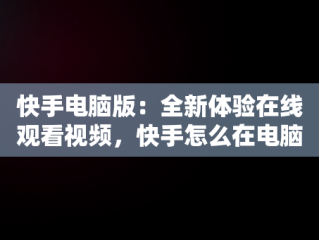 快手电脑版：全新体验在线观看视频，快手怎么在电脑